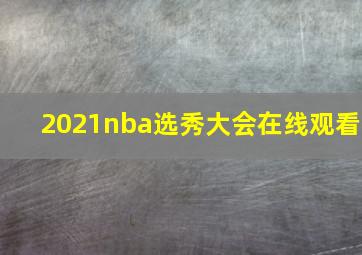 2021nba选秀大会在线观看